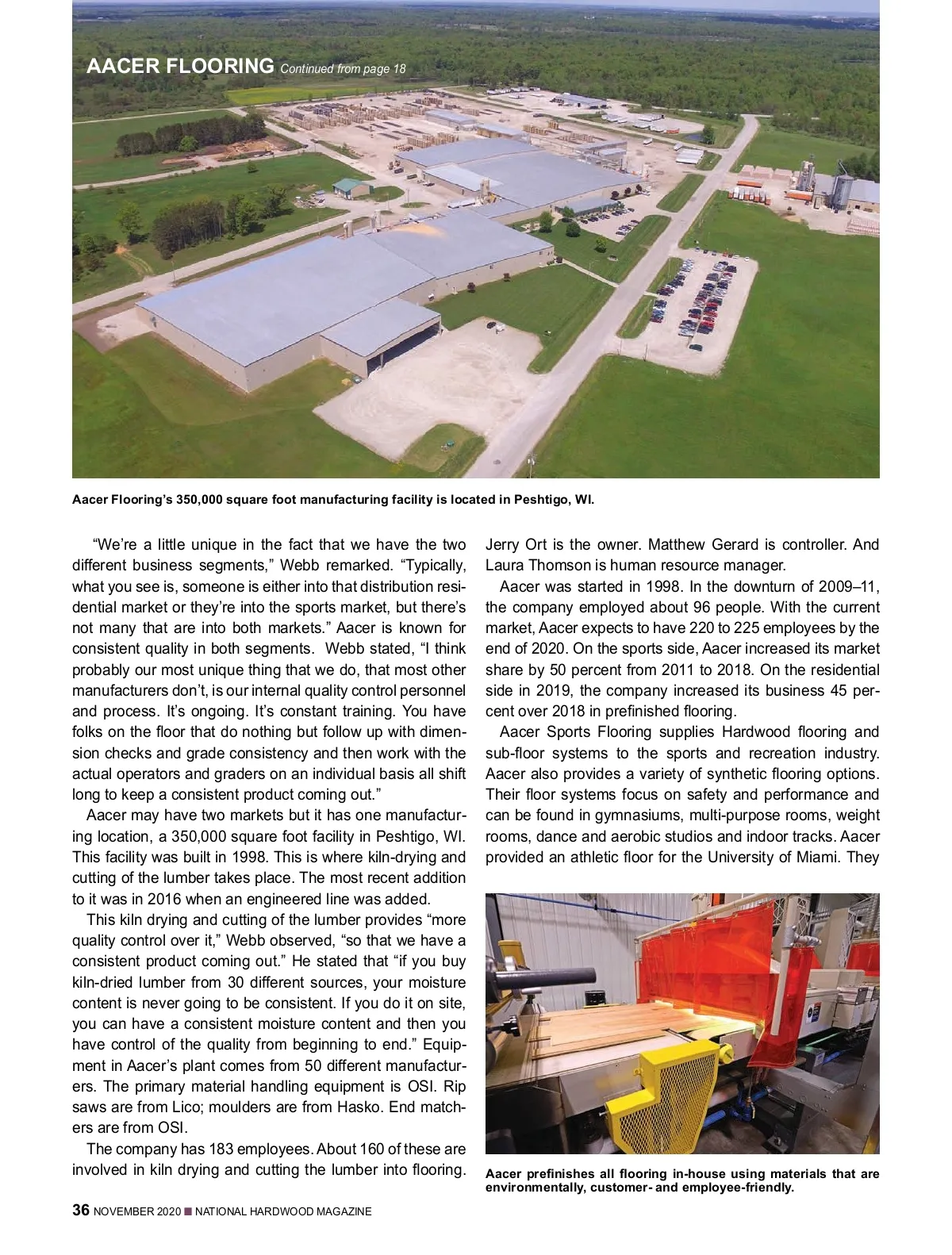 AACER FLOORING Continued from page 18

Aacer Flooring's 350,000 square foot manufacturing facility is located in Peshtigo, WI.

"We're a little unique in the fact that we have the two different business segments," Webb remarked. "Typically, what you see is, someone is either into that distribution residential market or they're into the sports market, but there's not many that are into both markets." Aacer is known for consistent quality in both segments. Webb stated, "I think probably our most unique thing that we do, that most other manufacturers don't, is our internal quality control personnel and process. It's ongoing. It's constant training. You have folks on the floor that do nothing but follow up with dimension checks and grade consistency and then work with the actual operators and graders on an individual basis all shift long to keep a consistent product coming out."

Aacer may have two markets but it has one manufacturing location, a 350,000 square foot facility in Peshtigo, WI. This facility was built in 1998. This is where kiln-drying and cutting of the lumber takes place. The most recent addition to it was in 2016 when an engineered line was added.

This kiln drying and cutting of the lumber provides "more quality control over it," Webb observed, "so that we have a consistent product coming out." He stated that "if you buy kiln-dried lumber from 30 different sources, your moisture content is never going to be consistent. If you do it on site, you can have a consistent moisture content and then you have control of the quality from beginning to end." Equipment in Aacer's plant comes from 50 different manufacturers. The primary material handling equipment is OSI. Rip saws are from Lico; moulders are from Hasko. End matchers are from OSI.

The company has 183 employees. About 160 of these are involved in kiln drying and cutting the lumber into flooring. Jerry Ort is the owner. Matthew Gerard is controller. And Laura Thomson is human resource manager.

Aacer was started in 1998. In the downturn of 2009–11, the company employed about 96 people. With the current market, Aacer expects to have 220 to 225 employees by the end of 2020. On the sports side, Aacer increased its market share by 50 percent from 2011 to 2018. On the residential side in 2019, the company increased its business 45 percent over 2018 in prefinished flooring.

Aacer Sports Flooring supplies Hardwood flooring and sub-floor systems to the sports and recreation industry. Aacer also provides a variety of synthetic flooring options. Their floor systems focus on safety and performance and can be found in gymnasiums, multi-purpose rooms, weight rooms, dance and aerobic studios and indoor tracks. Aacer provided an athletic floor for the University of Miami. They

Aacer prefinishes all flooring in-house using materials that are environmentally, customer- and employee-friendly.

36 NOVEMBER 2020 ■ NATIONAL HARDWOOD MAGAZINE